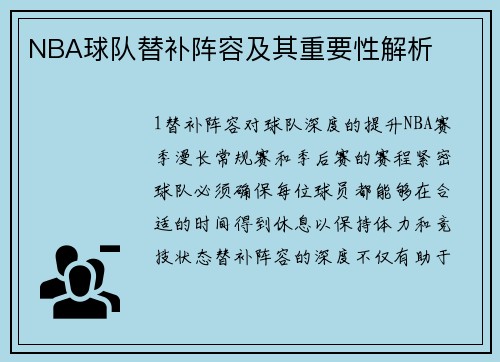 NBA球队替补阵容及其重要性解析

1替补阵容对球队深度的提升NBA赛季漫长常规赛和季后赛的赛程紧密球队必须确保每位球员都能够在合适的时间得到休息以保持体力和竞技状态替补阵容的深度不仅有助于